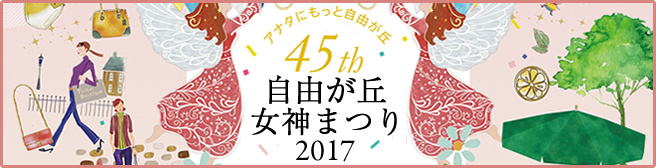 アナタにもっと自由が丘

45th

自由が丘
女神まつり
2017